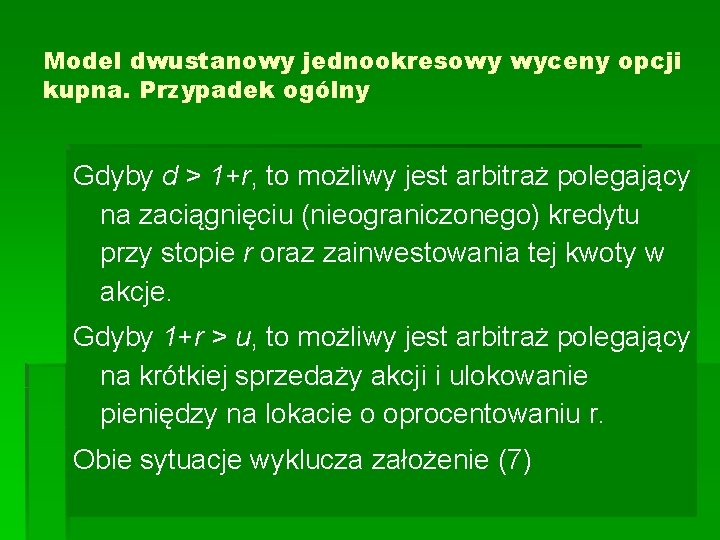 Model dwustanowy jednookresowy wyceny opcji kupna. Przypadek ogólny

Gdyby $d > 1+r$, to możliwy jest arbitraż polegający na zaciągnięciu (nieograniczonego) kredytu przy stopie r oraz zainwestowania tej kwoty w akcje.

Gdyby $1+r > u$, to możliwy jest arbitraż polegający na krótkiej sprzedaży akcji i ulokowanie pieniędzy na lokacie o oprocentowaniu r.

Obie sytuacje wyklucza założenie (7)